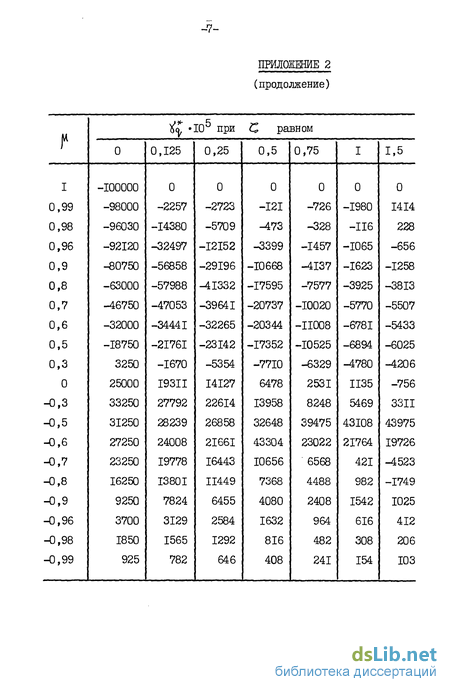 -7-

ПРИЛОЖЕНИЕ 2
(продолжение)

| $\mu$ | $\gamma_{\varphi}^{*} \cdot I0^5$ при $\zeta$ равном | | | | | | |
|---|---|---|---|---|---|---|---|
| | 0 | 0,I25 | 0,25 | 0,5 | 0,75 | I | I,5 |
| I | -I00000 | 0 | 0 | 0 | 0 | 0 | 0 |
| 0,99 | -98000 | -2257 | -2723 | -I2I | -726 | -I980 | I4I4 |
| 0,98 | -96030 | -I4380 | -5709 | -473 | -328 | -II6 | 228 |
| 0,96 | -92I20 | -32497 | -I2I52 | -3399 | -I457 | -I065 | -656 |
| 0,9 | -80750 | -56858 | -29I96 | -I0668 | -4I37 | -I623 | -I258 |
| 0,8 | -63000 | -57988 | -4I332 | -I7595 | -7577 | -3925 | -38I3 |
| 0,7 | -46750 | -47053 | -3964I | -20737 | -I0020 | -5770 | -5507 |
| 0,6 | -32000 | -3444I | -32265 | -20344 | -II008 | -678I | -5433 |
| 0,5 | -I8750 | -2I76I | -23I42 | -I7352 | -I0525 | -6894 | -6025 |
| 0,3 | 3250 | -I670 | -5354 | -77I0 | -6329 | -4780 | -4206 |
| 0 | 25000 | I93II | I4I27 | 6478 | 253I | II35 | -756 |
| -0,3 | 33250 | 27792 | 226I4 | I3958 | 8248 | 5469 | 33II |
| -0,5 | 3I250 | 28239 | 26858 | 32648 | 39475 | 43I08 | 43975 |
| -0,6 | 27250 | 24008 | 2I66I | 43304 | 23022 | 2I764 | I9726 |
| -0,7 | 23250 | I9778 | I6443 | I0656 | 6568 | 42I | -4523 |
| -0,8 | I6250 | I380I | II449 | 7368 | 4488 | 982 | -I749 |
| -0,9 | 9250 | 7824 | 6455 | 4080 | 2408 | I542 | I025 |
| -0,96 | 3700 | 3I29 | 2584 | I632 | 964 | 6I6 | 4I2 |
| -0,98 | I850 | I565 | I292 | 8I6 | 482 | 308 | 206 |
| -0,99 | 925 | 782 | 646 | 408 | 24I | I54 | I03 |

dsLib.net
библиотека диссертаций